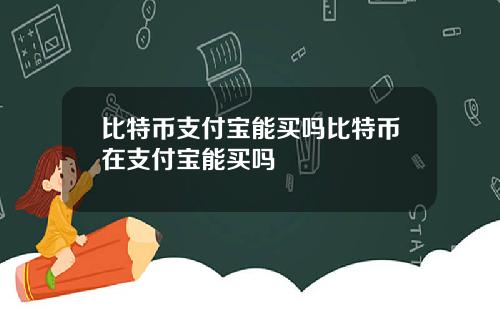 比特币支付宝能买吗比特币在支付宝能买吗

STAT